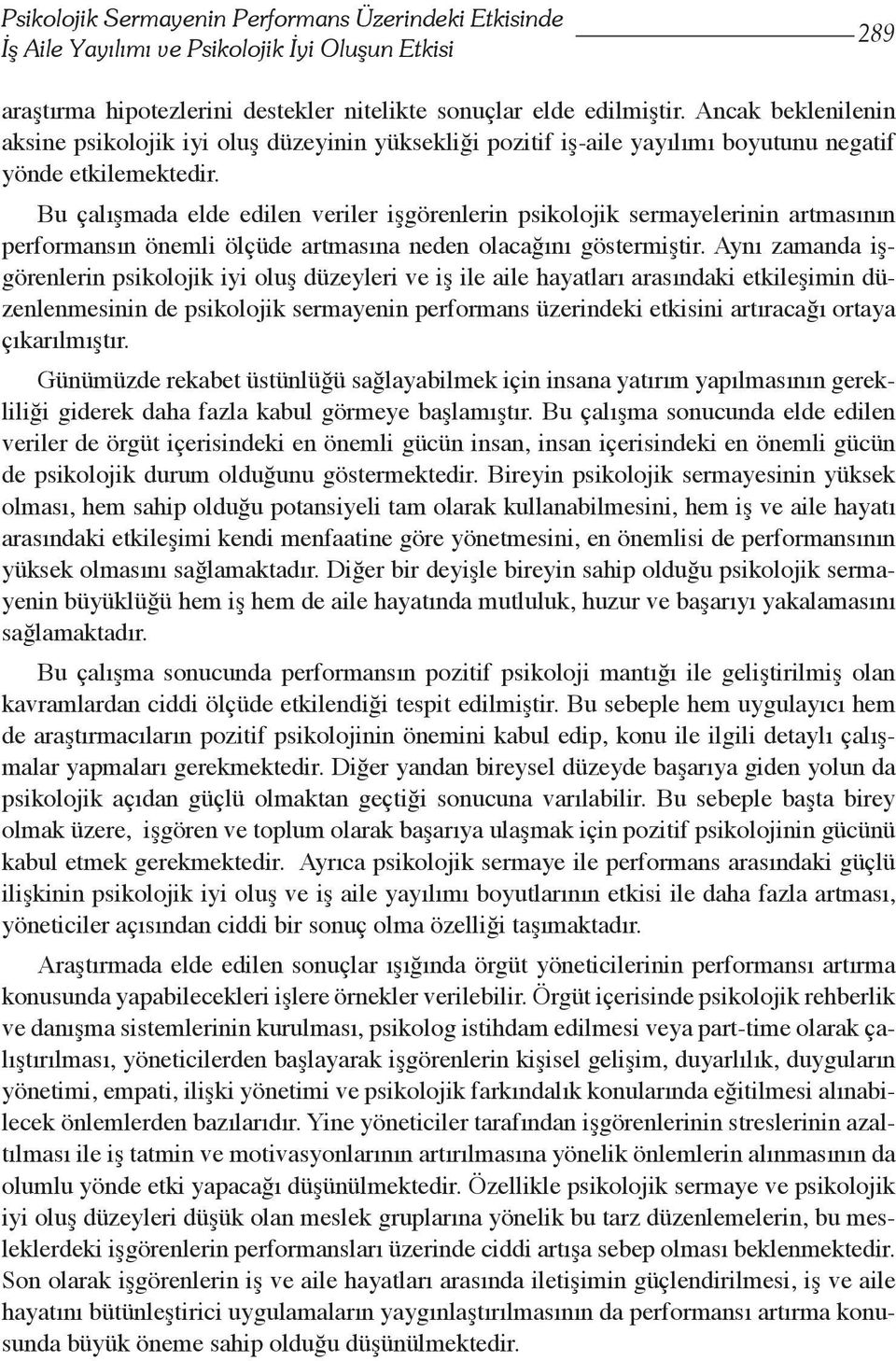 Psikolojik Sermayenin Performans Üzerindeki Etkisinde
İş Aile Yayılımı ve Psikolojik İyi Oluşun Etkisi

289

araştırma hipotezlerini destekler nitelikte sonuçlar elde edilmiştir. Ancak beklenilenin aksine psikolojik iyi oluş düzeyinin yüksekliği pozitif iş-aile yayılımı boyutunu negatif yönde etkilemektedir.

Bu çalışmada elde edilen veriler işgörenlerin psikolojik sermayelerinin artmasının performansın önemli ölçüde artmasına neden olacağını göstermiştir. Aynı zamanda işgörenlerin psikolojik iyi oluş düzeyleri ve iş ile aile hayatları arasındaki etkileşimin düzenlenmesinin de psikolojik sermayenin performans üzerindeki etkisini artıracağı ortaya çıkarılmıştır.

Günümüzde rekabet üstünlüğü sağlayabilmek için insana yatırım yapılmasının gerekliliği giderek daha fazla kabul görmeye başlamıştır. Bu çalışma sonucunda elde edilen veriler de örgüt içerisindeki en önemli gücün insan, insan içerisindeki en önemli gücün de psikolojik durum olduğunu göstermektedir. Bireyin psikolojik sermayesinin yüksek olması, hem sahip olduğu potansiyeli tam olarak kullanabilmesini, hem iş ve aile hayatı arasındaki etkileşimi kendi menfaatine göre yönetmesini, en önemlisi de performansının yüksek olmasını sağlamaktadır. Diğer bir deyişle bireyin sahip olduğu psikolojik sermayenin büyüklüğü hem iş hem de aile hayatında mutluluk, huzur ve başarıyı yakalamasını sağlamaktadır.

Bu çalışma sonucunda performansın pozitif psikoloji mantığı ile geliştirilmiş olan kavramlardan ciddi ölçüde etkilendiği tespit edilmiştir. Bu sebeple hem uygulayıcı hem de araştırmacıların pozitif psikolojinin önemini kabul edip, konu ile ilgili detaylı çalışmalar yapmaları gerekmektedir. Diğer yandan bireysel düzeyde başarıya giden yolun da psikolojik açıdan güçlü olmaktan geçtiği sonucuna varılabilir. Bu sebeple başta birey olmak üzere, işgören ve toplum olarak başarıya ulaşmak için pozitif psikolojinin gücünü kabul etmek gerekmektedir. Ayrıca psikolojik sermaye ile performans arasındaki güçlü ilişkinin psikolojik iyi oluş ve iş aile yayılımı boyutlarının etkisi ile daha fazla artması, yöneticiler açısından ciddi bir sonuç olma özelliği taşımaktadır.

Araştırmada elde edilen sonuçlar ışığında örgüt yöneticilerinin performansı artırma konusunda yapabilecekleri işlere örnekler verilebilir. Örgüt içerisinde psikolojik rehberlik ve danışma sistemlerinin kurulması, psikolog istihdam edilmesi veya part-time olarak çalıştırılması, yöneticilerden başlayarak işgörenlerin kişisel gelişim, duyarlılık, duyguların yönetimi, empati, ilişki yönetimi ve psikolojik farkındalık konularında eğitilmesi alınabilecek önlemlerden bazılarıdır. Yine yöneticiler tarafından işgörenlerinin streslerinin azaltılması ile iş tatmin ve motivasyonlarının artırılmasına yönelik önlemlerin alınmasının da olumlu yönde etki yapacağı düşünülmektedir. Özellikle psikolojik sermaye ve psikolojik iyi oluş düzeyleri düşük olan meslek gruplarına yönelik bu tarz düzenlemelerin, bu mesleklerdeki işgörenlerin performansları üzerinde ciddi artışa sebep olması beklenmektedir. Son olarak işgörenlerin iş ve aile hayatları arasında iletişimin güçlendirilmesi, iş ve aile hayatını bütünleştirici uygulamaların yaygınlaştırılmasının da performansı artırma konusunda büyük öneme sahip olduğu düşünülmektedir.